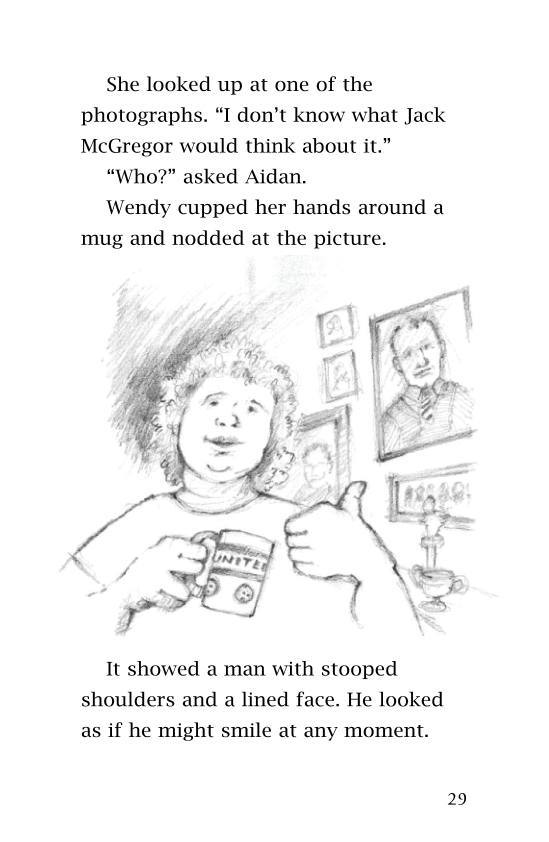 She looked up at one of the photographs. “I don’t know what Jack McGregor would think about it.”

“Who?” asked Aidan.

Wendy cupped her hands around a mug and nodded at the picture.

UNITED

It showed a man with stooped shoulders and a lined face. He looked as if he might smile at any moment.

29